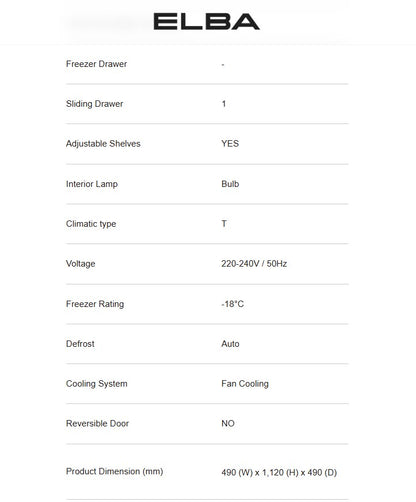 ELBA

| | |
|---|---|
| Freezer Drawer | - |
| Sliding Drawer | 1 |
| Adjustable Shelves | YES |
| Interior Lamp | Bulb |
| Climatic type | T |
| Voltage | 220-240V / 50Hz |
| Freezer Rating | -18°C |
| Defrost | Auto |
| Cooling System | Fan Cooling |
| Reversible Door | NO |
| Product Dimension (mm) | 490 (W) x 1,120 (H) x 490 (D) |